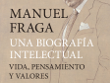 MANUEL
FRAGA
UNA BIOGRAFÍA
INTELECTUAL
VIDA, PENSAMIENTO
Y VALORES